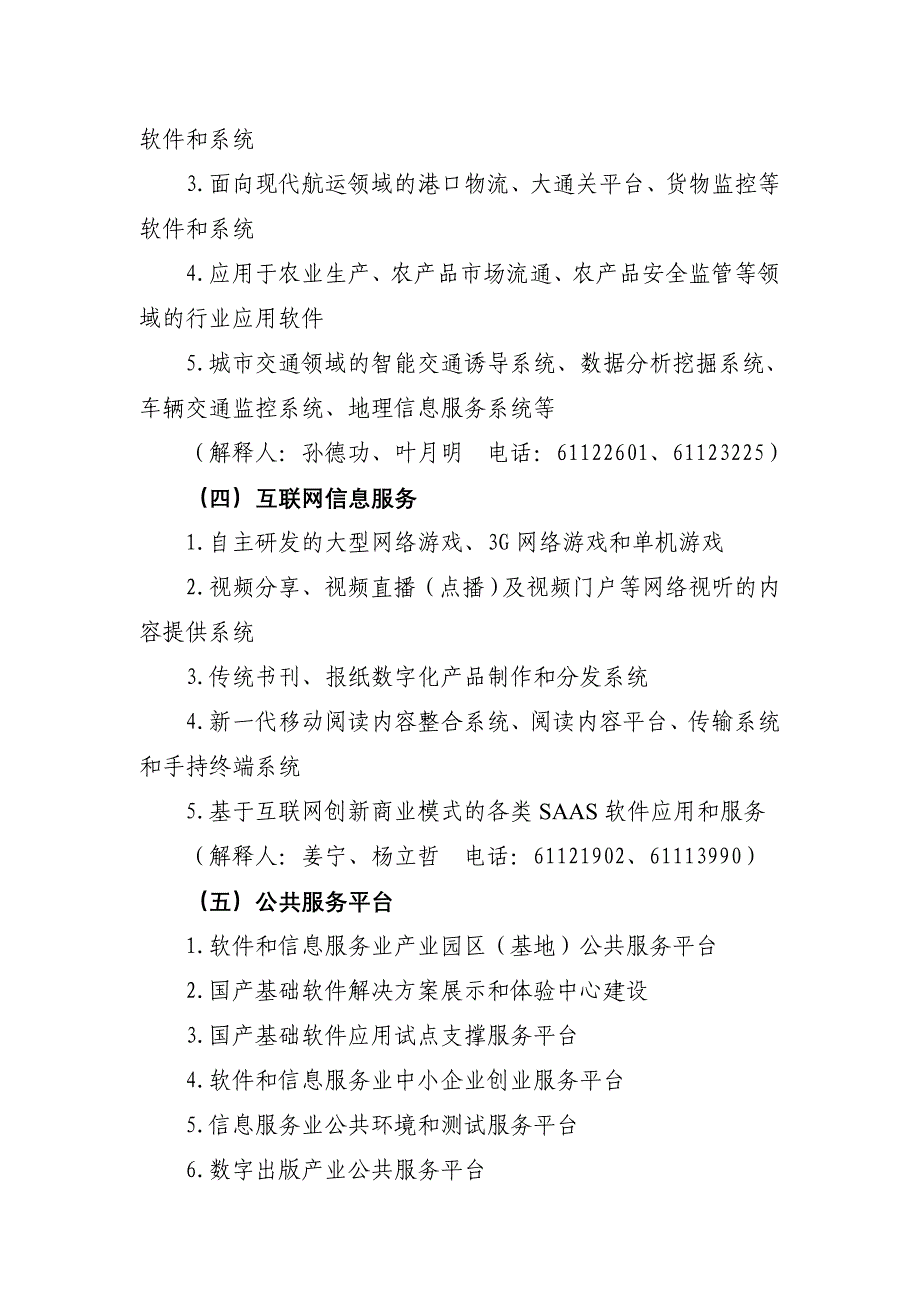 软件和系统

3.面向现代航运领域的港口物流、大通关平台、货物监控等软件和系统

4.应用于农业生产、农产品市场流通、农产品安全监管等领域的行业应用软件

5.城市交通领域的智能交通诱导系统、数据分析挖掘系统、车辆交通监控系统、地理信息服务系统等

（解释人：孙德功、叶月明　电话：61122601、61123225）

（四）互联网信息服务

1.自主研发的大型网络游戏、3G网络游戏和单机游戏

2.视频分享、视频直播（点播）及视频门户等网络视听的内容提供系统

3.传统书刊、报纸数字化产品制作和分发系统

4.新一代移动阅读内容整合系统、阅读内容平台、传输系统和手持终端系统

5.基于互联网创新商业模式的各类SAAS软件应用和服务

（解释人：姜宁、杨立哲　电话：61121902、61113990）

（五）公共服务平台

1.软件和信息服务业产业园区（基地）公共服务平台

2.国产基础软件解决方案展示和体验中心建设

3.国产基础软件应用试点支撑服务平台

4.软件和信息服务业中小企业创业服务平台

5.信息服务业公共环境和测试服务平台

6.数字出版产业公共服务平台